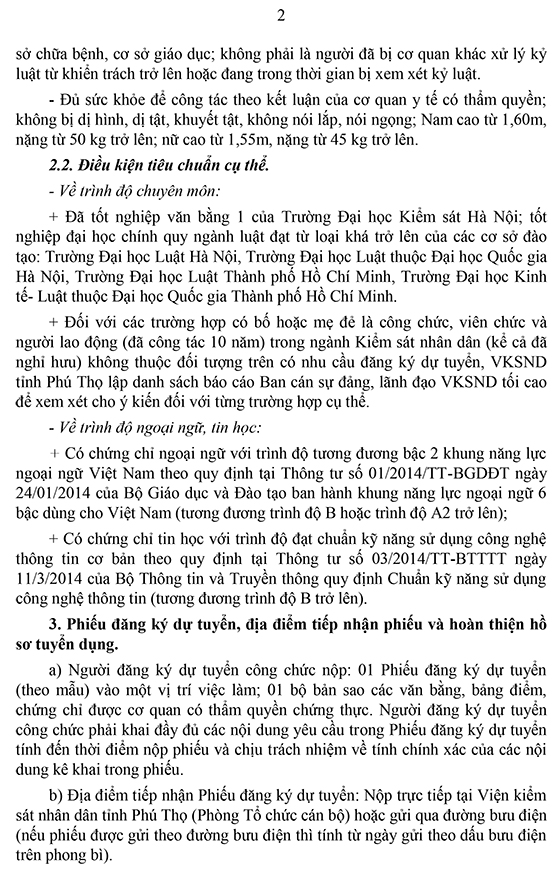 2

sở chữa bệnh, cơ sở giáo dục; không phải là người đã bị cơ quan khác xử lý kỷ luật từ khiển trách trở lên hoặc đang trong thời gian bị xem xét kỷ luật.

- Đủ sức khỏe để công tác theo kết luận của cơ quan y tế có thẩm quyền; không bị dị hình, dị tật, khuyết tật, không nói lắp, nói ngọng; Nam cao từ 1,60m, nặng từ 50 kg trở lên; nữ cao từ 1,55m, nặng từ 45 kg trở lên.

2.2. Điều kiện tiêu chuẩn cụ thể.

- Về trình độ chuyên môn:

+ Đã tốt nghiệp văn bằng 1 của Trường Đại học Kiểm sát Hà Nội; tốt nghiệp đại học chính quy ngành luật đạt từ loại khá trở lên của các cơ sở đào tạo: Trường Đại học Luật Hà Nội, Trường Đại học Luật thuộc Đại học Quốc gia Hà Nội, Trường Đại học Luật Thành phố Hồ Chí Minh, Trường Đại học Kinh tế- Luật thuộc Đại học Quốc gia Thành phố Hồ Chí Minh.

+ Đối với các trường hợp có bố hoặc mẹ đẻ là công chức, viên chức và người lao động (đã công tác 10 năm) trong ngành Kiểm sát nhân dân (kể cả đã nghỉ hưu) không thuộc đối tượng trên có nhu cầu đăng ký dự tuyển, VKSND tỉnh Phú Thọ lập danh sách báo cáo Ban cán sự đảng, lãnh đạo VKSND tối cao để xem xét cho ý kiến đối với từng trường hợp cụ thể.

- Về trình độ ngoại ngữ, tin học:

+ Có chứng chỉ ngoại ngữ với trình độ tương đương bậc 2 khung năng lực ngoại ngữ Việt Nam theo quy định tại Thông tư số 01/2014/TT-BGDĐT ngày 24/01/2014 của Bộ Giáo dục và Đào tạo ban hành khung năng lực ngoại ngữ 6 bậc dùng cho Việt Nam (tương đương trình độ B hoặc trình độ A2 trở lên);

+ Có chứng chỉ tin học với trình độ đạt chuẩn kỹ năng sử dụng công nghệ thông tin cơ bản theo quy định tại Thông tư số 03/2014/TT-BTTTT ngày 11/3/2014 của Bộ Thông tin và Truyền thông quy định Chuẩn kỹ năng sử dụng công nghệ thông tin (tương đương trình độ B trở lên).

3. Phiếu đăng ký dự tuyển, địa điểm tiếp nhận phiếu và hoàn thiện hồ sơ tuyển dụng.

a) Người đăng ký dự tuyển công chức nộp: 01 Phiếu đăng ký dự tuyển (theo mẫu) vào một vị trí việc làm; 01 bộ bản sao các văn bằng, bảng điểm, chứng chỉ được cơ quan có thẩm quyền chứng thực. Người đăng ký dự tuyển công chức phải khai đầy đủ các nội dung yêu cầu trong Phiếu đăng ký dự tuyển tính đến thời điểm nộp phiếu và chịu trách nhiệm về tính chính xác của các nội dung kê khai trong phiếu.

b) Địa điểm tiếp nhận Phiếu đăng ký dự tuyển: Nộp trực tiếp tại Viện kiểm sát nhân dân tỉnh Phú Thọ (Phòng Tổ chức cán bộ) hoặc gửi qua đường bưu điện (nếu phiếu được gửi theo đường bưu điện thì tính từ ngày gửi theo dấu bưu điện trên phong bì).